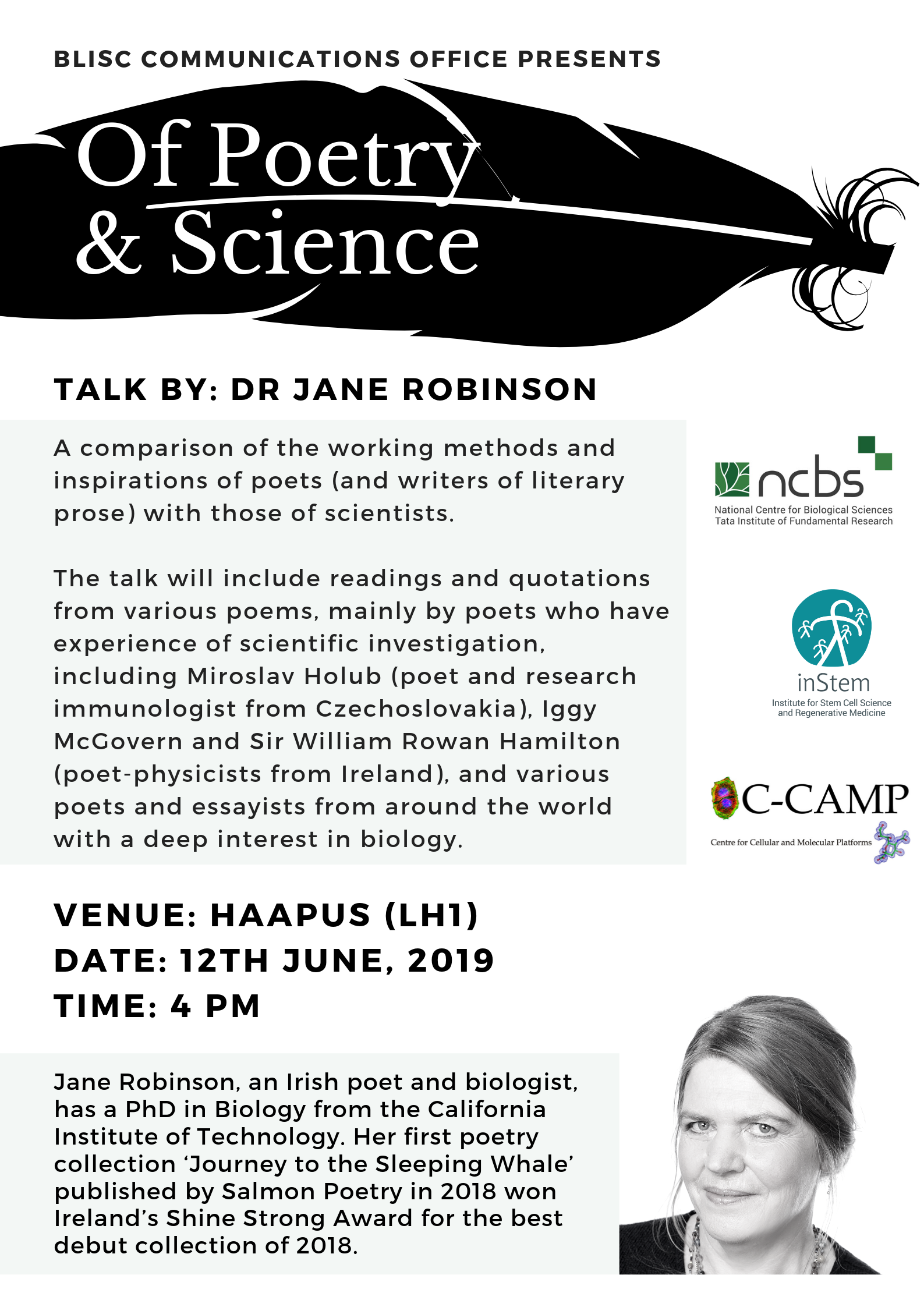 BLISC COMMUNICATIONS OFFICE PRESENTS

Of Poetry & Science

TALK BY: DR JANE ROBINSON

A comparison of the working methods and inspirations of poets (and writers of literary prose) with those of scientists.

The talk will include readings and quotations from various poems, mainly by poets who have experience of scientific investigation, including Miroslav Holub (poet and research immunologist from Czechoslovakia), Iggy McGovern and Sir William Rowan Hamilton (poet-physicists from Ireland), and various poets and essayists from around the world with a deep interest in biology.

ncbs
National Centre for Biological Sciences
Tata Institute of Fundamental Research

inStem
Institute for Stem Cell Science and Regenerative Medicine

C-CAMP
Centre for Cellular and Molecular Platforms

VENUE: HAAPUS (LH1)
DATE: 12TH JUNE, 2019
TIME: 4 PM

Jane Robinson, an Irish poet and biologist, has a PhD in Biology from the California Institute of Technology. Her first poetry collection ‘Journey to the Sleeping Whale’ published by Salmon Poetry in 2018 won Ireland’s Shine Strong Award for the best debut collection of 2018.